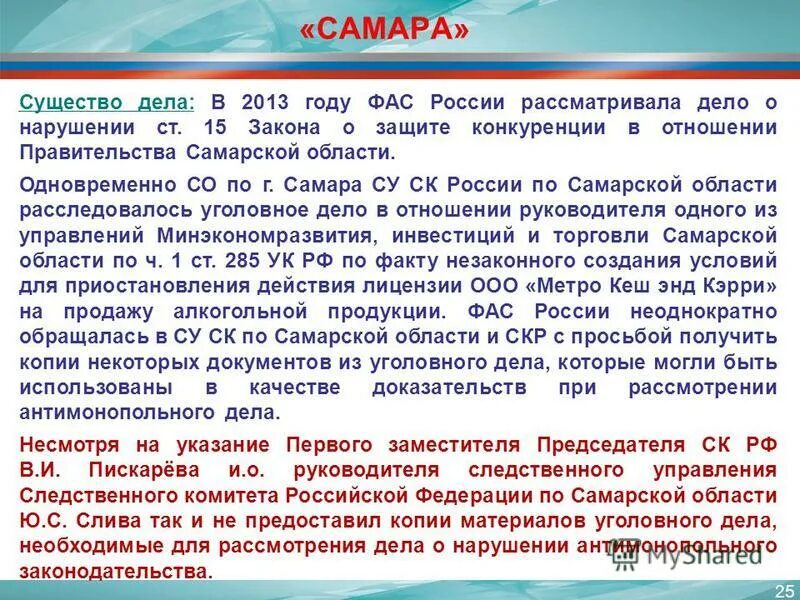 «САМАРА»

Существо дела: В 2013 году ФАС России рассматривала дело о нарушении ст. 15 Закона о защите конкуренции в отношении Правительства Самарской области.

Одновременно СО по г. Самара СУ СК России по Самарской области расследовалось уголовное дело в отношении руководителя одного из управлений Минэкономразвития, инвестиций и торговли Самарской области по ч. 1 ст. 285 УК РФ по факту незаконного создания условий для приостановления действия лицензии ООО «Метро Кеш энд Кэрри» на продажу алкогольной продукции. ФАС России неоднократно обращалась в СУ СК по Самарской области и СКР с просьбой получить копии некоторых документов из уголовного дела, которые могли быть использованы в качестве доказательств при рассмотрении антимонопольного дела.

Несмотря на указание Первого заместителя Председателя СК РФ В.И. Пискарёва и.о. руководителя следственного управления Следственного комитета Российской Федерации по Самарской области Ю.С. Слива так и не предоставил копии материалов уголовного дела, необходимые для рассмотрения дела о нарушении антимонопольного законодательства.

MyShared

25